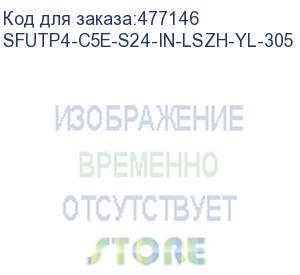 Код для заказа:477146
SFUTP4-C5E-S24-IN-LSZH-YL-305

ИЗОБРАЖЕНИЕ
ВРЕМЕННО
ОТСУТСТВУЕТ
STORE